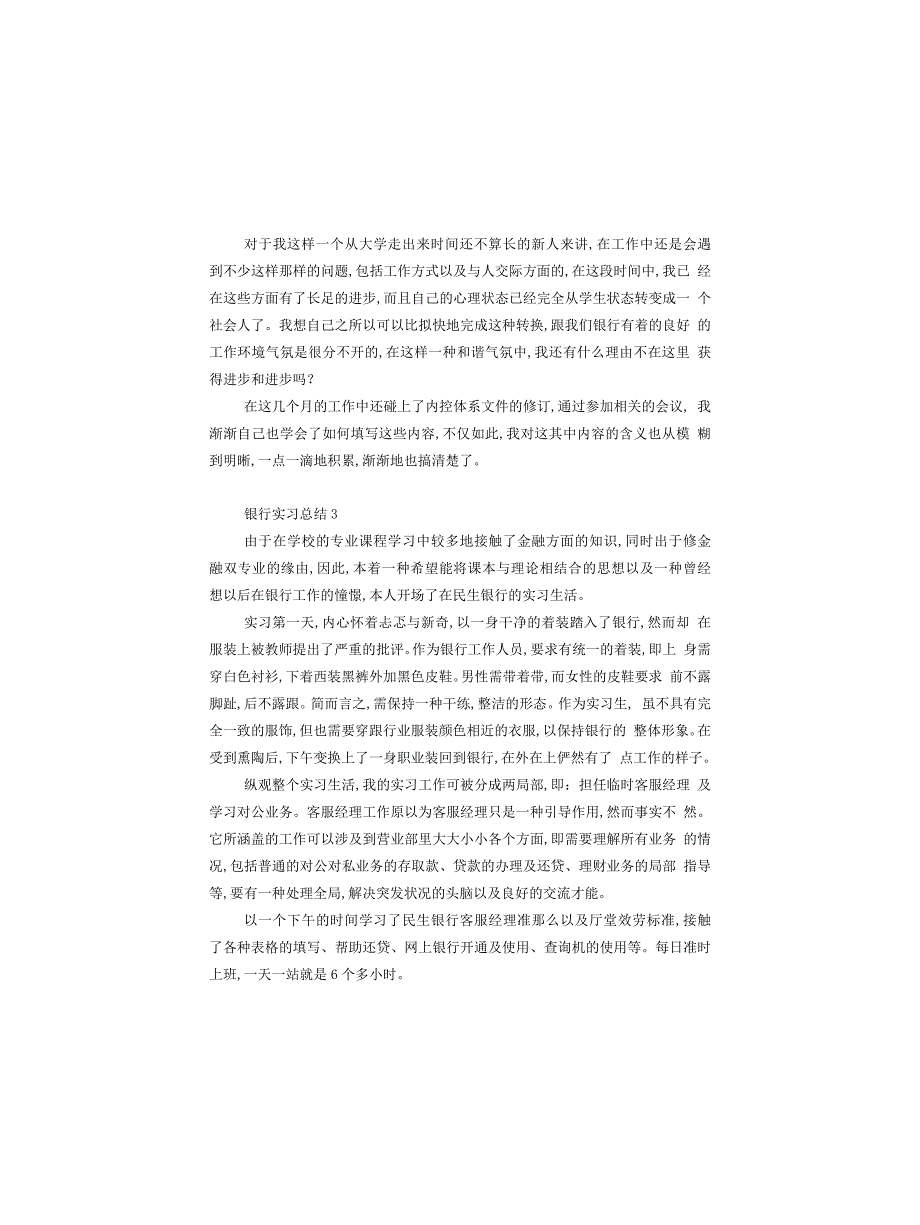 对于我这样一个从大学走出来时间还不算长的新人来讲，在工作中还是会遇到不少这样那样的问题，包括工作方式以及与人交际方面的，在这段时间中，我已 经在这些方面有了长足的进步，而且自己的心理状态已经完全从学生状态转变成一 个社会人了。我想自己之所以可以比拟快地完成这种转换，跟我们银行有着的良好 的工作环境气氛是很分不开的，在这样一种和谐气氛中，我还有什么理由不在这里 获得进步和进步吗？

在这几个月的工作中还碰上了内控体系文件的修订，通过参加相关的会议， 我渐渐自己也学会了如何填写这些内容，不仅如此，我对这其中内容的含义也从模 糊到明晰，一点一滴地积累，渐渐地也搞清楚了。

银行实习总结 3

由于在学校的专业课程学习中较多地接触了金融方面的知识，同时出于修金融双专业的缘由，因此，本着一种希望能将课本与理论相结合的思想以及一种曾经想以后在银行工作的憧憬，本人开场了在民生银行的实习生活。

实习第一天，内心怀着忐忑与新奇，以一身干净的着装踏入了银行，然而却 在服装上被教师提出了严重的批评。作为银行工作人员，要求有统一的着装，即上 身需穿白色衬衫，下着西装黑裤外加黑色皮鞋。男性需带着带，而女性的皮鞋要求 前不露脚趾，后不露跟。简而言之，需保持一种干练，整洁的形态。作为实习生， 虽不具有完全一致的服饰，但也需要穿跟行业服装颜色相近的衣服，以保持银行的 整体形象。在受到熏陶后，下午变换上了一身职业装回到银行，在外在上俨然有了 点工作的样子。

纵观整个实习生活，我的实习工作可被分成两局部，即：担任临时客服经理 及学习对公业务。客服经理工作原以为客服经理只是一种引导作用，然而事实不 然。它所涵盖的工作可以涉及到营业部里大大小小各个方面，即需要理解所有业务 的情况，包括普通的对公对私业务的存取款、贷款的办理及还贷、理财业务的局部 指导等，要有一种处理全局，解决突发状况的头脑以及良好的交流才能。

以一个下午的时间学习了民生银行客服经理准那么以及厅堂效劳标准，接触了各种表格的填写、帮助还贷、网上银行开通及使用、查询机的使用等。每日准时上班，一天一站就是 6 个多小时。